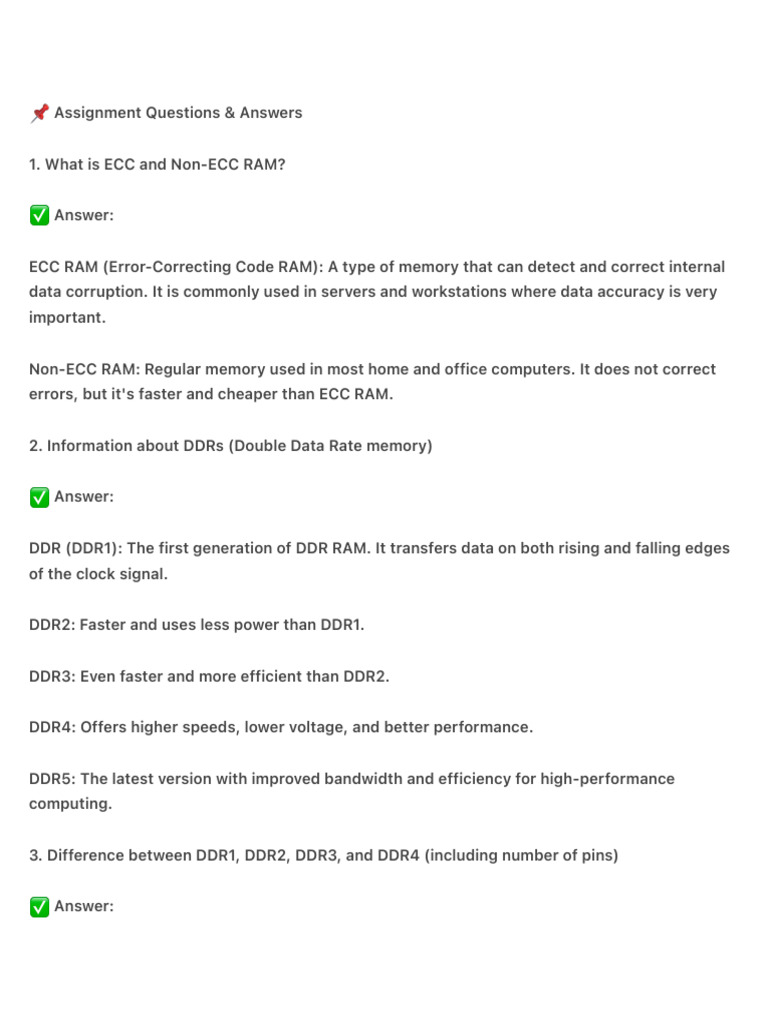 📌 Assignment Questions & Answers

1. What is ECC and Non-ECC RAM?

✅ Answer:

ECC RAM (Error-Correcting Code RAM): A type of memory that can detect and correct internal data corruption. It is commonly used in servers and workstations where data accuracy is very important.

Non-ECC RAM: Regular memory used in most home and office computers. It does not correct errors, but it's faster and cheaper than ECC RAM.

2. Information about DDRs (Double Data Rate memory)

✅ Answer:

DDR (DDR1): The first generation of DDR RAM. It transfers data on both rising and falling edges of the clock signal.

DDR2: Faster and uses less power than DDR1.

DDR3: Even faster and more efficient than DDR2.

DDR4: Offers higher speeds, lower voltage, and better performance.

DDR5: The latest version with improved bandwidth and efficiency for high-performance computing.

3. Difference between DDR1, DDR2, DDR3, and DDR4 (including number of pins)

✅ Answer: